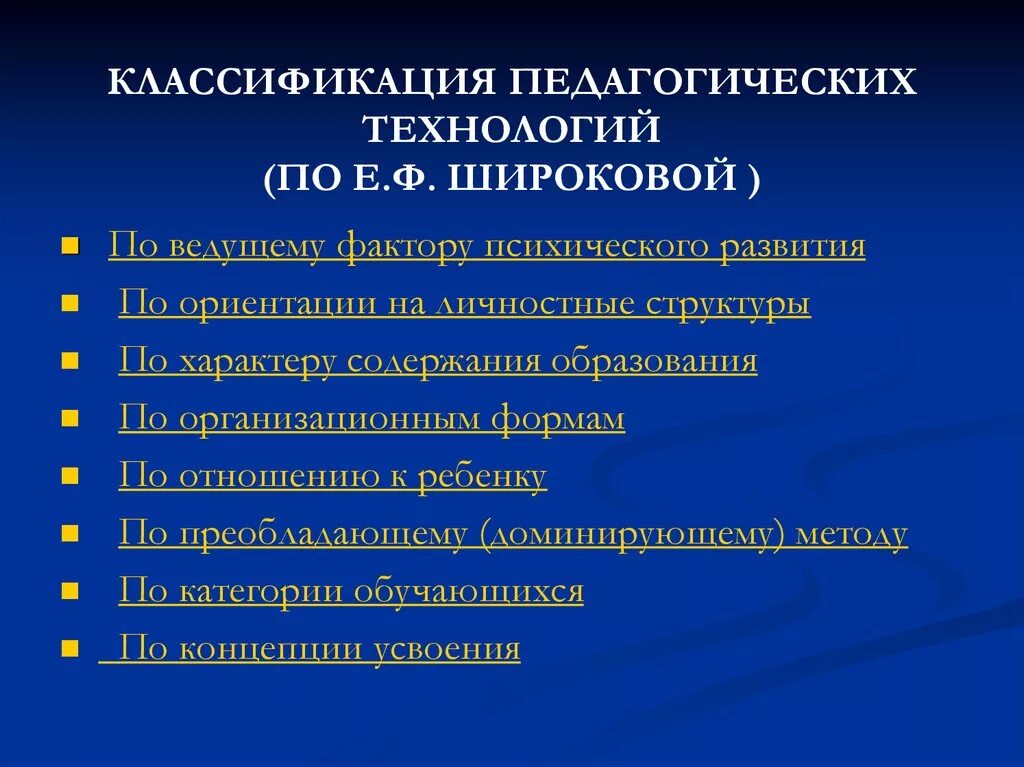 КЛАССИФИКАЦИЯ ПЕДАГОГИЧЕСКИХ ТЕХНОЛОГИЙ
(ПО Е.Ф. ШИРОКОВОЙ )

- По ведущему фактору психического развития
- По ориентации на личностные структуры
- По характеру содержания образования
- По организационным формам
- По отношению к ребенку
- По преобладающему (доминирующему) методу
- По категории обучающихся
- По концепции усвоения